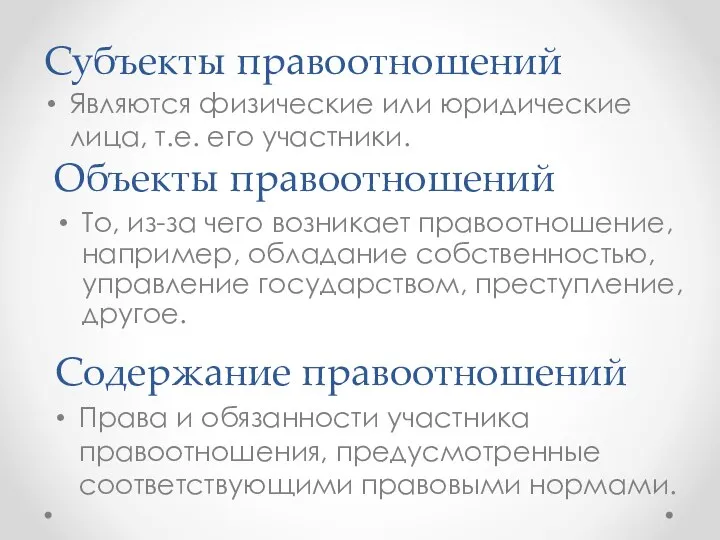 Субъекты правоотношений

• Являются физические или юридические лица, т.е. его участники.

Объекты правоотношений

• То, из-за чего возникает правоотношение, например, обладание собственностью, управление государством, преступление, другое.

Содержание правоотношений

• Права и обязанности участника правоотношения, предусмотренные соответствующими правовыми нормами.